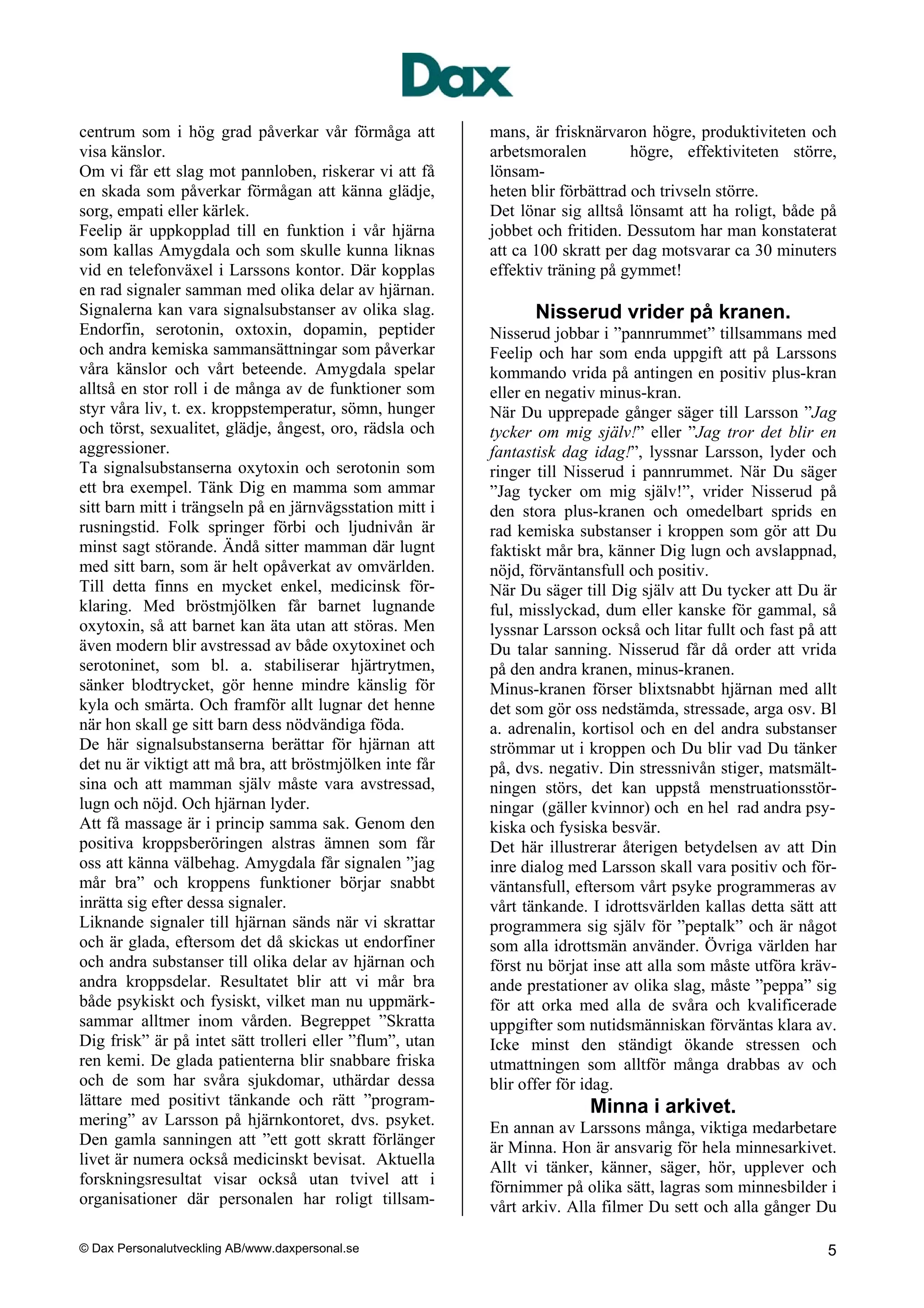 Dax

centrum som i hög grad påverkar vår förmåga att visa känslor.
Om vi får ett slag mot pannloben, riskerar vi att få en skada som påverkar förmågan att känna glädje, sorg, empati eller kärlek.
Feelip är uppkopplad till en funktion i vår hjärna som kallas Amygdala och som skulle kunna liknas vid en telefonväxel i Larssons kontor. Där kopplas en rad signaler samman med olika delar av hjärnan. Signalerna kan vara signalsubstanser av olika slag. Endorfin, serotonin, oxtoxin, dopamin, peptider och andra kemiska sammansättningar som påverkar våra känslor och vårt beteende. Amygdala spelar alltså en stor roll i de många av de funktioner som styr våra liv, t. ex. kroppstemperatur, sömn, hunger och törst, sexualitet, glädje, ångest, oro, rädsla och aggressioner.
Ta signalsubstanserna oxytoxin och serotonin som ett bra exempel. Tänk Dig en mamma som ammar sitt barn mitt i trängseln på en järnvägsstation mitt i rusningstid. Folk springer förbi och ljudnivån är minst sagt störande. Ändå sitter mamman där lugnt med sitt barn, som är helt opåverkat av omvärlden. Till detta finns en mycket enkel, medicinsk förklaring. Med bröstmjölken får barnet lugnande oxytoxin, så att barnet kan äta utan att störas. Men även modern blir avstressad av både oxytoxinet och serotoninet, som bl. a. stabiliserar hjärtrytmen, sänker blodtrycket, gör henne mindre känslig för kyla och smärta. Och framför allt lugnar det henne när hon skall ge sitt barn dess nödvändiga föda.
De här signalsubstanserna berättar för hjärnan att det nu är viktigt att må bra, att bröstmjölken inte får sina och att mamman själv måste vara avstressad, lugn och nöjd. Och hjärnan lyder.
Att få massage är i princip samma sak. Genom den positiva kroppsberöringen alstras ämnen som får oss att känna välbehag. Amygdala får signalen ”jag mår bra” och kroppens funktioner börjar snabbt inrätta sig efter dessa signaler.
Liknande signaler till hjärnan sänds när vi skrattar och är glada, eftersom det då skickas ut endorfiner och andra substanser till olika delar av hjärnan och andra kroppsdelar. Resultatet blir att vi mår bra både psykiskt och fysiskt, vilket man nu uppmärksammar alltmer inom vården. Begreppet ”Skratta Dig frisk” är på intet sätt trolleri eller ”flum”, utan ren kemi. De glada patienterna blir snabbare friska och de som har svåra sjukdomar, uthärdar dessa lättare med positivt tänkande och rätt ”programmering” av Larsson på hjärnkontoret, dvs. psyket. Den gamla sanningen att ”ett gott skratt förlänger livet är numera också medicinskt bevisat. Aktuella forskningsresultat visar också utan tvivel att i organisationer där personalen har roligt tillsammans, är frisknärvaron högre, produktiviteten och arbetsmoralen högre, effektiviteten större, lönsam-
heten blir förbättrad och trivseln större.
Det lönar sig alltså lönsamt att ha roligt, både på jobbet och fritiden. Dessutom har man konstaterat att ca 100 skratt per dag motsvarar ca 30 minuters effektiv träning på gymmet!

Nisserud vrider på kranen.
Nisserud jobbar i ”pannrummet” tillsammans med Feelip och har som enda uppgift att på Larssons kommando vrida på antingen en positiv plus-kran eller en negativ minus-kran.
När Du upprepade gånger säger till Larsson ”Jag tycker om mig själv!” eller ”Jag tror det blir en fantastisk dag idag!”, lyssnar Larsson, lyder och ringer till Nisserud i pannrummet. När Du säger ”Jag tycker om mig själv!”, vrider Nisserud på den stora plus-kranen och omedelbart sprids en rad kemiska substanser i kroppen som gör att Du faktiskt mår bra, känner Dig lugn och avslappnad, nöjd, förväntansfull och positiv.
När Du säger till Dig själv att Du tycker att Du är ful, misslyckad, dum eller kanske för gammal, så lyssnar Larsson också och litar fullt och fast på att Du talar sanning. Nisserud får då order att vrida på den andra kranen, minus-kranen.
Minus-kranen förser blixtsnabbt hjärnan med allt det som gör oss nedstämda, stressade, arga osv. Bl a. adrenalin, kortisol och en del andra substanser strömmar ut i kroppen och Du blir vad Du tänker på, dvs. negativ. Din stressnivån stiger, matsmältningen störs, det kan uppstå menstruationsstörningar (gäller kvinnor) och en hel rad andra psykiska och fysiska besvär.
Det här illustrerar återigen betydelsen av att Din inre dialog med Larsson skall vara positiv och förväntansfull, eftersom vårt psyke programmeras av vårt tänkande. I idrottsvärlden kallas detta sätt att programmera sig själv för ”peptalk” och är något som alla idrottsmän använder. Övriga världen har först nu börjat inse att alla som måste utföra krävande prestationer av olika slag, måste ”peppa” sig för att orka med alla de svåra och kvalificerade uppgifter som nutidsmänniskan förväntas klara av. Icke minst den ständigt ökande stressen och utmattningen som alltför många drabbas av och blir offer för idag.

Minna i arkivet.
En annan av Larssons många, viktiga medarbetare är Minna. Hon är ansvarig för hela minnesarkivet. Allt vi tänker, känner, säger, hör, upplever och förnimmer på olika sätt, lagras som minnesbilder i vårt arkiv. Alla filmer Du sett och alla gånger Du

© Dax Personalutveckling AB/www.daxpersonal.se
5